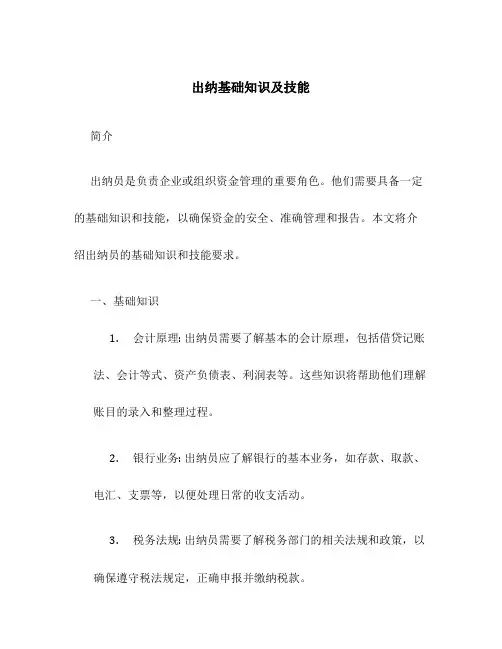 出纳基础知识及技能

简介

出纳员是负责企业或组织资金管理的重要角色。他们需要具备一定的基础知识和技能，以确保资金的安全、准确管理和报告。本文将介绍出纳员的基础知识和技能要求。

一、基础知识

1. 会计原理: 出纳员需要了解基本的会计原理，包括借贷记账法、会计等式、资产负债表、利润表等。这些知识将帮助他们理解账目的录入和整理过程。

2. 银行业务: 出纳员应了解银行的基本业务，如存款、取款、电汇、支票等，以便处理日常的收支活动。

3. 税务法规: 出纳员需要了解税务部门的相关法规和政策，以确保遵守税法规定，正确申报并缴纳税款。